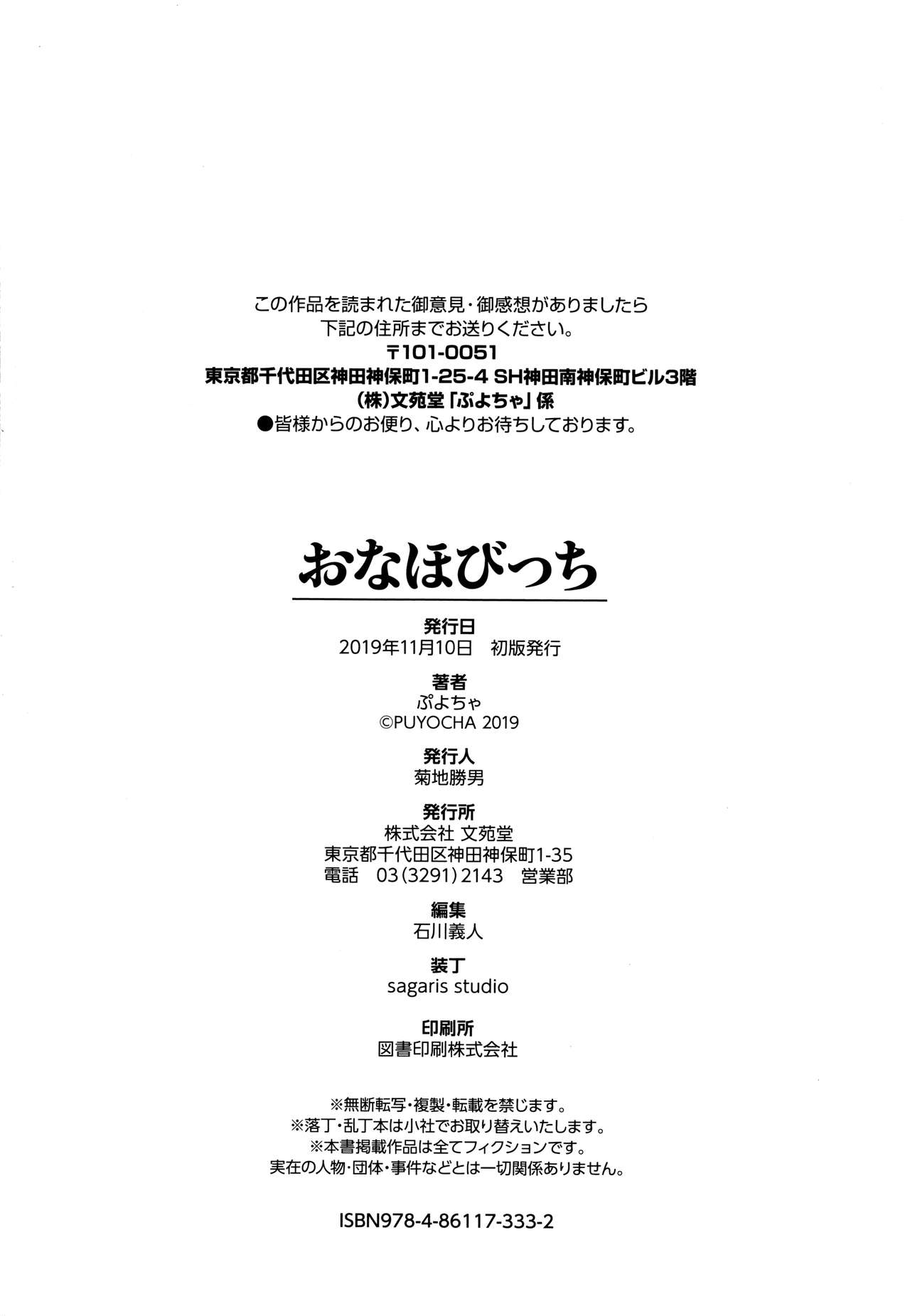 この作品を読まれた御意見・御感想がありましたら
下記の住所までお送りください。
〒101-0051
東京都千代田区神田神保町1-25-4 SH神田南神保町ビル3階
(株)文苑堂「ぷよちゃ」係
●皆様からのお便り、心よりお待ちしております。

おなほびっち

発行日
2019年11月10日　初版発行

著者
ぷよちゃ
©PUYOCHA 2019

発行人
菊地勝男

発行所
株式会社 文苑堂
東京都千代田区神田神保町1-35
電話　03(3291)2143　営業部

編集
石川義人

装丁
sagaris studio

印刷所
図書印刷株式会社

※無断転写・複製・転載を禁じます。
※落丁・乱丁本は小社でお取り替えいたします。
※本書掲載作品は全てフィクションです。
実在の人物・団体・事件などとは一切関係ありません。

ISBN978-4-86117-333-2